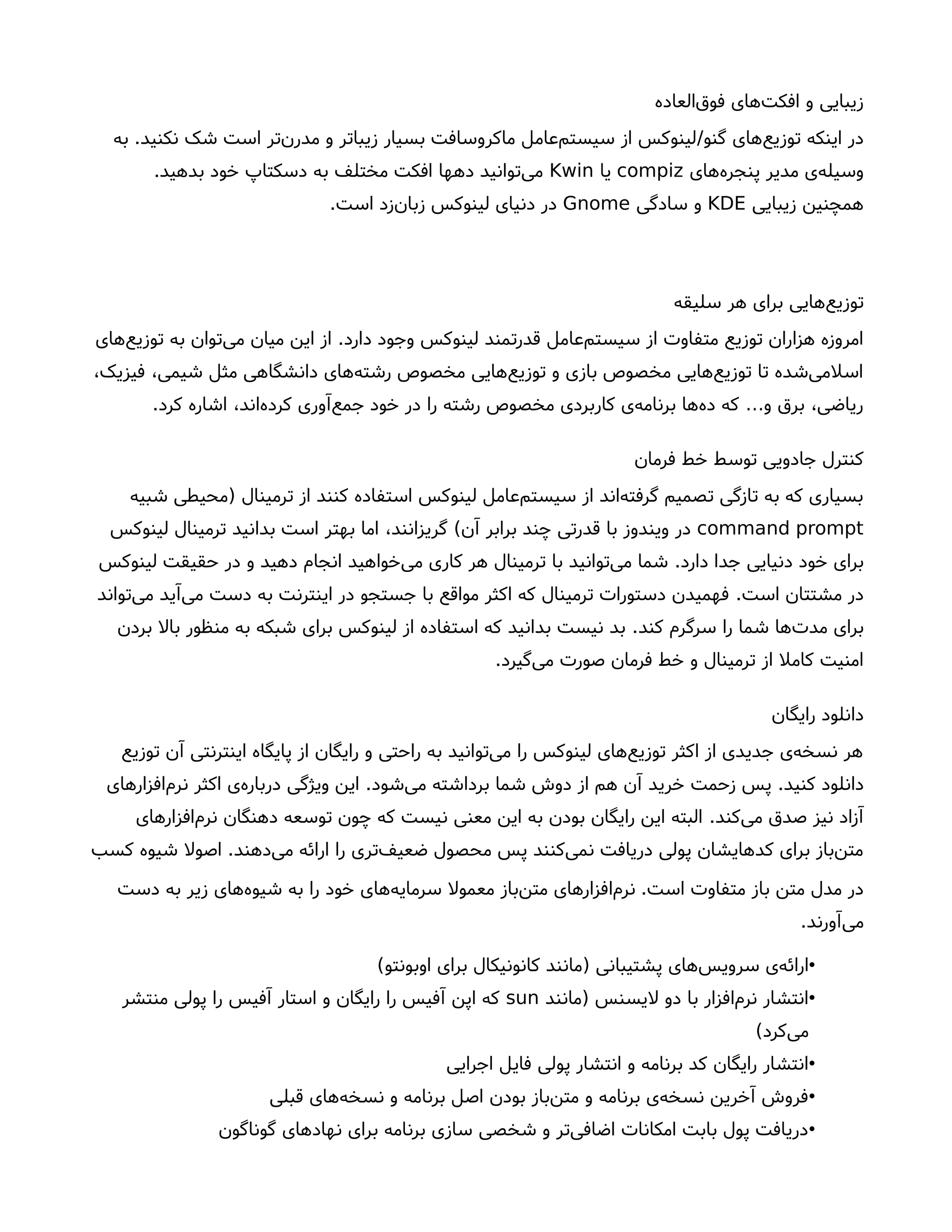 زیبایی و افکت‌های فوق‌العاده

در اینکه توزیع‌های گنو/لینوکس از سیستم‌عامل ماکروسافت بسیار زیباتر و مدرن‌تر است شک نکنید. به وسیله‌ی مدیر پنجره‌های compiz یا Kwin می‌توانید دهها افکت مختلف به دسکتاپ خود بدهید. همچنین زیبایی KDE و سادگی Gnome در دنیای لینوکس زبان‌زد است.

توزیع‌هایی برای هر سلیقه

امروزه هزاران توزیع متفاوت از سیستم‌عامل قدرتمند لینوکس وجود دارد. از این میان می‌توان به توزیع‌های اسلامی‌شده تا توزیع‌هایی مخصوص بازی و توزیع‌هایی مخصوص رشته‌های دانشگاهی مثل شیمی، فیزیک، ریاضی، برق و... که ده‌ها برنامه‌ی کاربردی مخصوص رشته را در خود جمع‌آوری کرده‌اند، اشاره کرد.

کنترل جادویی توسط خط فرمان

بسیاری که به تازگی تصمیم گرفته‌اند از سیستم‌عامل لینوکس استفاده کنند از ترمینال (محیطی شبیه command prompt در ویندوز با قدرتی چند برابر آن) گریزانند، اما بهتر است بدانید ترمینال لینوکس برای خود دنیایی جدا دارد. شما می‌توانید با ترمینال هر کاری می‌خواهید انجام دهید و در حقیقت لینوکس در مشتتان است. فهمیدن دستورات ترمینال که اکثر مواقع با جستجو در اینترنت به دست می‌آید می‌تواند برای مدت‌ها شما را سرگرم کند. بد نیست بدانید که استفاده از لینوکس برای شبکه به منظور بالا بردن امنیت کاملا از ترمینال و خط فرمان صورت می‌گیرد.

دانلود رایگان

هر نسخه‌ی جدیدی از اکثر توزیع‌های لینوکس را می‌توانید به راحتی و رایگان از پایگاه اینترنتی آن توزیع دانلود کنید. پس زحمت خرید آن هم از دوش شما برداشته می‌شود. این ویژگی درباره‌ی اکثر نرم‌افزارهای آزاد نیز صدق می‌کند. البته این رایگان بودن به این معنی نیست که چون توسعه دهنگان نرم‌افزارهای متن‌باز برای کدهایشان پولی دریافت نمی‌کنند پس محصول ضعیف‌تری را ارائه می‌دهند. اصولا شیوه کسب در مدل متن باز متفاوت است. نرم‌افزارهای متن‌باز معمولا سرمایه‌های خود را به شیوه‌های زیر به دست می‌آورند.

•ارائه‌ی سرویس‌های پشتیبانی (مانند کانونیکال برای اوبونتو)
•انتشار نرم‌افزار با دو لایسنس (مانند sun که اپن آفیس را رایگان و استار آفیس را پولی منتشر می‌کرد)
•انتشار رایگان کد برنامه و انتشار پولی فایل اجرایی
•فروش آخرین نسخه‌ی برنامه و متن‌باز بودن اصل برنامه و نسخه‌های قبلی
•دریافت پول بابت امکانات اضافی‌تر و شخصی سازی برنامه برای نهادهای گوناگون